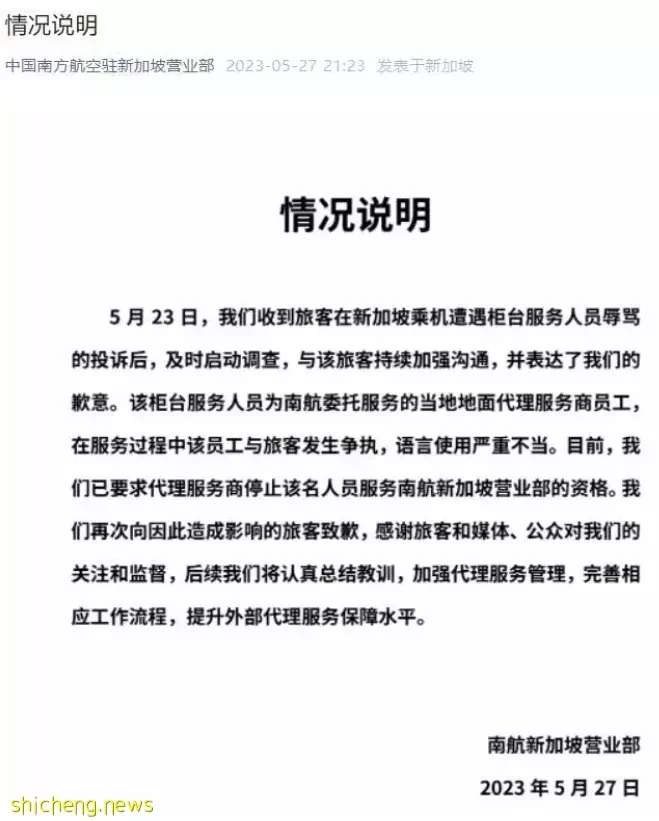 情况说明

中国南方航空驻新加坡营业部 2023-05-27 21:23 发表于新加坡

情况说明

5 月 23 日，我们收到旅客在新加坡乘机遭遇柜台服务人员辱骂的投诉后，及时启动调查，与该旅客持续加强沟通，并表达了我们的歉意。该柜台服务人员为南航委托服务的当地地面代理服务商员工，在服务过程中该员工与旅客发生争执，语言使用严重不当。目前，我们已要求代理服务商停止该名人员服务南航新加坡营业部的资格。我们再次向因此造成影响的旅客致歉，感谢旅客和媒体、公众对我们的关注和监督，后续我们将认真总结教训，加强代理服务管理，完善相应工作流程，提升外部代理服务保障水平。

南航新加坡营业部

2023 年 5 月 27 日

shicheng.news